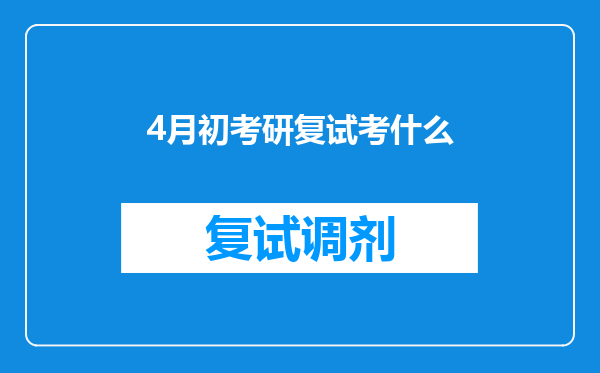 4月初考研复试考什么

复试调剂